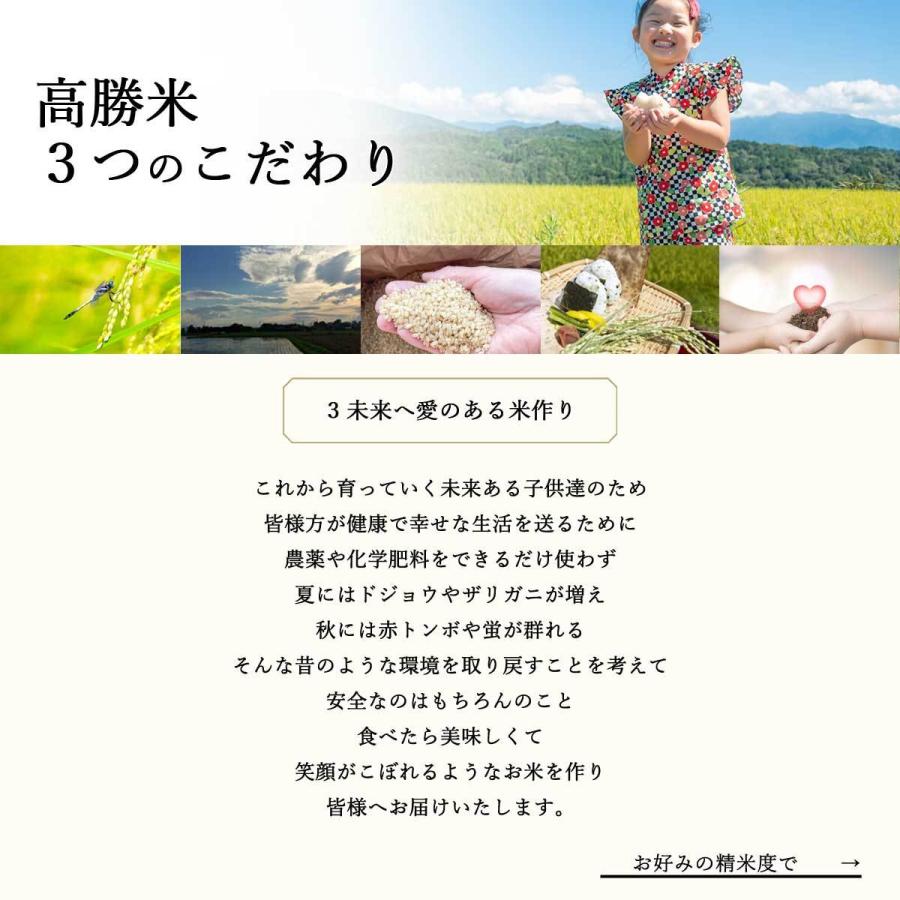 高勝米
3つのこだわり

3 未来へ愛のある米作り

これから育っていく未来ある子供達のため
皆様方が健康で幸せな生活を送るために
農薬や化学肥料をできるだけ使わず
夏にはドジョウやザリガニが増え
秋には赤トンボや蛍が群れる
そんな昔のような環境を取り戻すことを考えて
安全なのはもちろんのこと
食べたら美味しくて
笑顔がこぼれるようなお米を作り
皆様へお届けいたします。

お好みの精米度で →